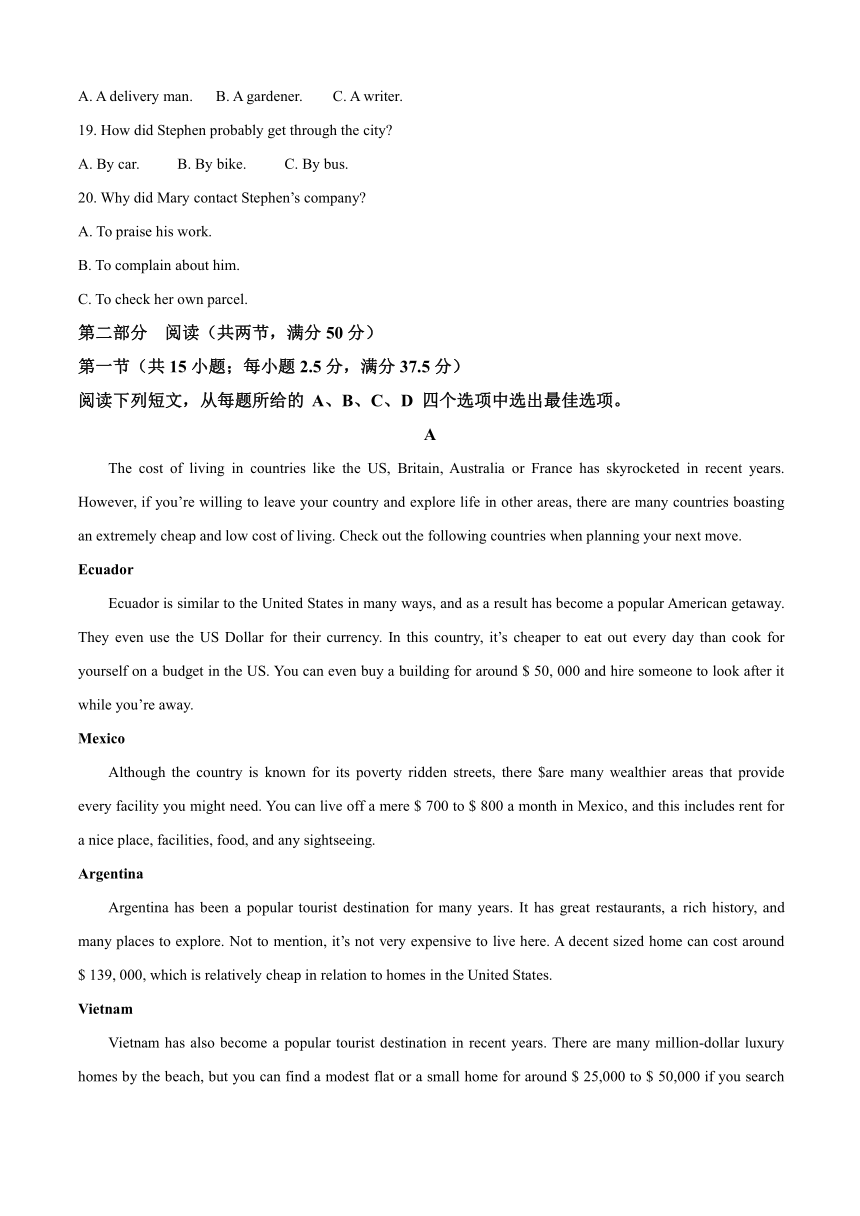 A. A delivery man.　　B. A gardener.　　C. A writer.

19. How did Stephen probably get through the city?

A. By car.　　B. By bike.　　C. By bus.

20. Why did Mary contact Stephen’s company?

A. To praise his work.

B. To complain about him.

C. To check her own parcel.

第二部分　阅读（共两节，满分 50 分）

第一节（共 15 小题；每小题 2.5 分，满分 37.5 分）

阅读下列短文，从每题所给的 A、B、C、D 四个选项中选出最佳选项。

A

The cost of living in countries like the US, Britain, Australia or France has skyrocketed in recent years. However, if you’re willing to leave your country and explore life in other areas, there are many countries boasting an extremely cheap and low cost of living. Check out the following countries when planning your next move.

Ecuador

Ecuador is similar to the United States in many ways, and as a result has become a popular American getaway. They even use the US Dollar for their currency. In this country, it’s cheaper to eat out every day than cook for yourself on a budget in the US. You can even buy a building for around \$ 50, 000 and hire someone to look after it while you’re away.

Mexico

Although the country is known for its poverty ridden streets, there \$are many wealthier areas that provide every facility you might need. You can live off a mere \$ 700 to \$ 800 a month in Mexico, and this includes rent for a nice place, facilities, food, and any sightseeing.

Argentina

Argentina has been a popular tourist destination for many years. It has great restaurants, a rich history, and many places to explore. Not to mention, it’s not very expensive to live here. A decent sized home can cost around \$ 139, 000, which is relatively cheap in relation to homes in the United States.

Vietnam

Vietnam has also become a popular tourist destination in recent years. There are many million-dollar luxury homes by the beach, but you can find a modest flat or a small home for around \$ 25,000 to \$ 50,000 if you search